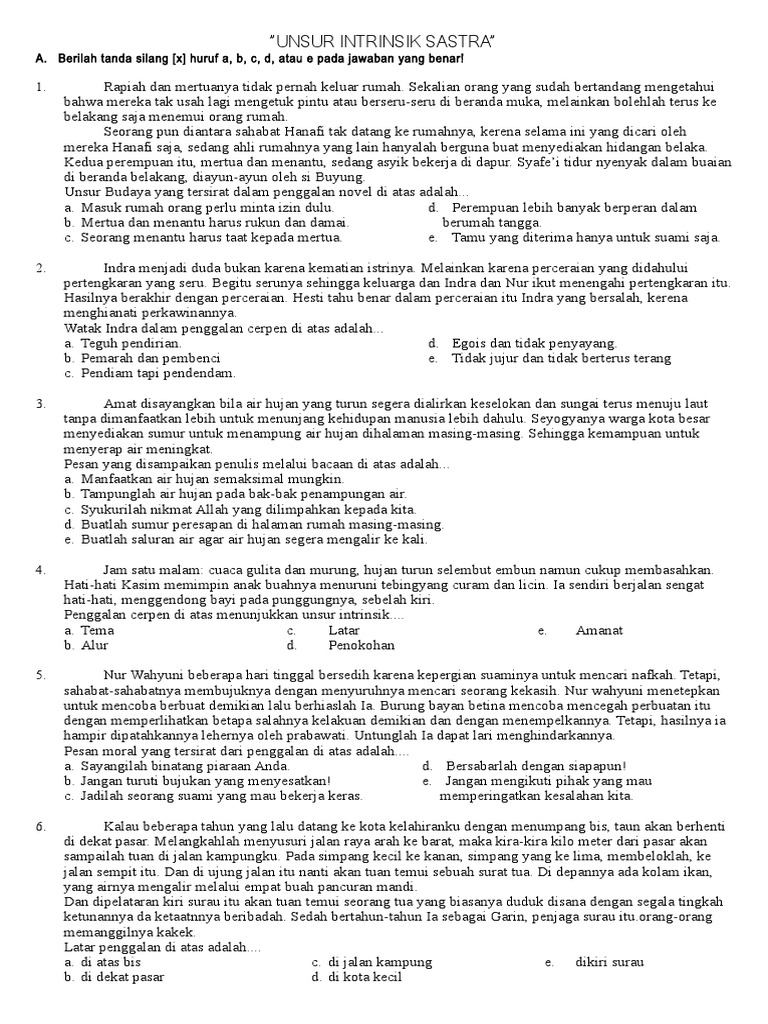 "UNSUR INTRINSIK SASTRA"
A. Berilah tanda silang [x] huruf a, b, c, d, atau e pada jawaban yang benar!

1. Rapiah dan mertuanya tidak pernah keluar rumah. Sekalian orang yang sudah bertandang mengetahui bahwa mereka tak usah lagi mengetuk pintu atau berseru-seru di beranda muka, melainkan bolehlah terus ke belakang saja menemui orang rumah.
Seorang pun diantara sahabat Hanafi tak datang ke rumahnya, kerena selama ini yang dicari oleh mereka Hanafi saja, sedang ahli rumahnya yang lain hanyalah berguna buat menyediakan hidangan belaka. Kedua perempuan itu, mertua dan menantu, sedang asyik bekerja di dapur. Syafe'i tidur nyenyak dalam buaian di beranda belakang, diayun-ayun oleh si Buyung.
Unsur Budaya yang tersirat dalam penggalan novel di atas adalah...
a. Masuk rumah orang perlu minta izin dulu.
b. Mertua dan menantu harus rukun dan damai.
c. Seorang menantu harus taat kepada mertua.
d. Perempuan lebih banyak berperan dalam berumah tangga.
e. Tamu yang diterima hanya untuk suami saja.

2. Indra menjadi duda bukan karena kematian istrinya. Melainkan karena perceraian yang didahului pertengkaran yang seru. Begitu serunya sehingga keluarga dan Indra dan Nur ikut menengahi pertengkaran itu. Hasilnya berakhir dengan perceraian. Hesti tahu benar dalam perceraian itu Indra yang bersalah, kerena menghianati perkawinannya.
Watak Indra dalam penggalan cerpen di atas adalah...
a. Teguh pendirian.
b. Pemarah dan pembenci
c. Pendiam tapi pendendam.
d. Egois dan tidak penyayang.
e. Tidak jujur dan tidak berterus terang

3. Amat disayangkan bila air hujan yang turun segera dialirkan keselokan dan sungai terus menuju laut tanpa dimanfaatkan lebih untuk menunjang kehidupan manusia lebih dahulu. Seyogyanya warga kota besar menyediakan sumur untuk menampung air hujan dihalaman masing-masing. Sehingga kemampuan untuk menyerap air meningkat.
Pesan yang disampaikan penulis melalui bacaan di atas adalah...
a. Manfaatkan air hujan semaksimal mungkin.
b. Tampunglah air hujan pada bak-bak penampungan air.
c. Syukurilah nikmat Allah yang dilimpahkan kepada kita.
d. Buatlah sumur peresapan di halaman rumah masing-masing.
e. Buatlah saluran air agar air hujan segera mengalir ke kali.

4. Jam satu malam: cuaca gulita dan murung, hujan turun selembut embun namun cukup membasahkan. Hati-hati Kasim memimpin anak buahnya menuruni tebingyang curam dan licin. Ia sendiri berjalan sengat hati-hati, menggendong bayi pada punggungnya, sebelah kiri.
Penggalan cerpen di atas menunjukkan unsur intrinsik....
a. Tema
b. Alur
c. Latar
d. Penokohan
e. Amanat

5. Nur Wahyuni beberapa hari tinggal bersedih karena kepergian suaminya untuk mencari nafkah. Tetapi, sahabat-sahabatnya membujuknya dengan menyuruhnya mencari seorang kekasih. Nur wahyuni menetepkan untuk mencoba berbuat demikian lalu berhiaslah Ia. Burung bayan betina mencoba mencegah perbuatan itu dengan memperlihatkan betapa salahnya kelakuan demikian dan dengan menempelkannya. Tetapi, hasilnya ia hampir dipatahkannya lehernya oleh prabawati. Untunglah Ia dapat lari menghindarkannya.
Pesan moral yang tersirat dari penggalan di atas adalah....
a. Sayangilah binatang piaraan Anda.
b. Jangan turuti bujukan yang menyesatkan!
c. Jadilah seorang suami yang mau bekerja keras.
d. Bersabarlah dengan siapapun!
e. Jangan mengikuti pihak yang mau memperingatkan kesalahan kita.

6. Kalau beberapa tahun yang lalu datang ke kota kelahiranku dengan menumpang bis, taun akan berhenti di dekat pasar. Melangkahlah menyusuri jalan raya arah ke barat, maka kira-kira kilo meter dari pasar akan sampailah tuan di jalan kampungku. Pada simpang kecil ke kanan, simpang yang ke lima, membeloklah, ke jalan sempit itu. Dan di ujung jalan itu nanti akan tuan temui sebuah surat tua. Di depannya ada kolam ikan, yang airnya mengalir melalui empat buah pancuran mandi.
Dan dipelataran kiri surau itu akan tuan temui seorang tua yang biasanya duduk disana dengan segala tingkah ketunannya da ketaatnnya beribadah. Sedah bertahun-tahun Ia sebagai Garin, penjaga surau itu.orang-orang memanggilnya kakek.
Latar penggalan di atas adalah....
a. di atas bis
b. di dekat pasar
c. di jalan kampung
d. di kota kecil
e. dikiri surau